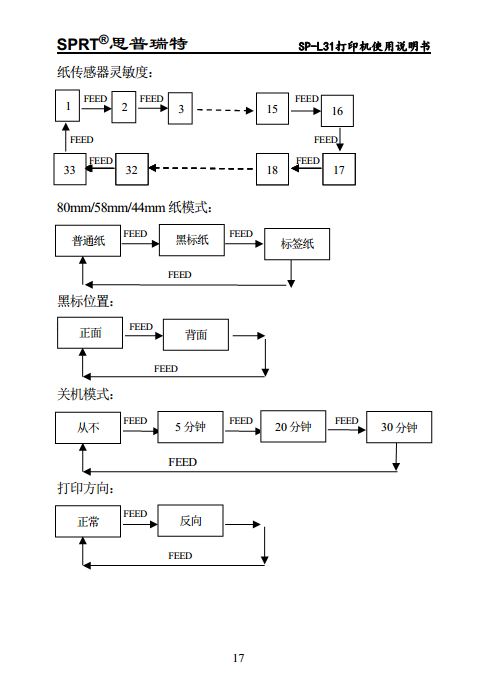 SPRT®思普瑞特

SP-L31打印机使用说明书

纸传感器灵敏度：

1 FEED 2 FEED 3 15 FEED 16 FEED 17 FEED 18 32 FEED 33 FEED

80mm/58mm/44mm 纸模式：

普通纸 FEED 黑标纸 FEED 标签纸 FEED

黑标位置：

正面 FEED 背面 FEED

关机模式：

从不 FEED 5 分钟 FEED 20 分钟 FEED 30 分钟 FEED

打印方向：

正常 FEED 反向 FEED

17